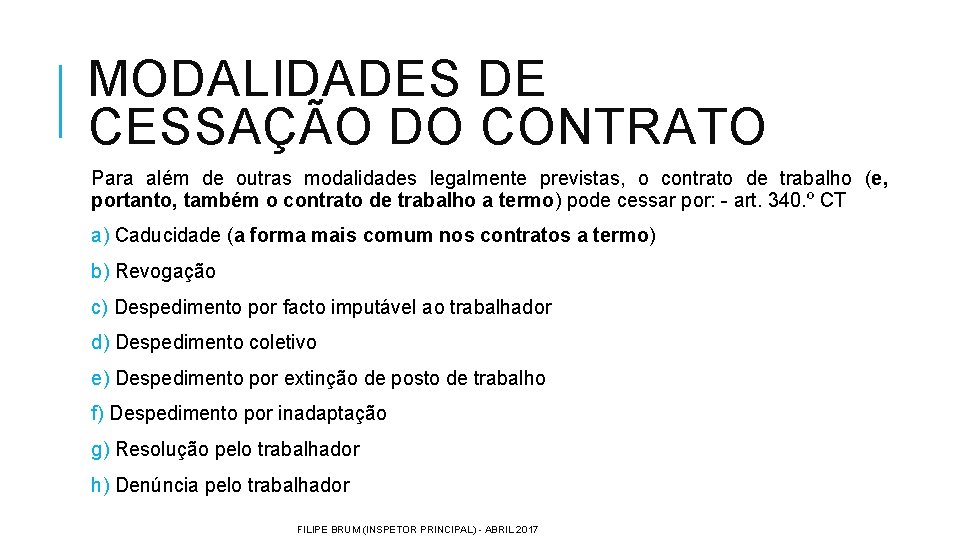 MODALIDADES DE CESSAÇÃO DO CONTRATO

Para além de outras modalidades legalmente previstas, o contrato de trabalho (e, portanto, também o contrato de trabalho a termo) pode cessar por: - art. 340.º CT

a) Caducidade (a forma mais comum nos contratos a termo)

b) Revogação

c) Despedimento por facto imputável ao trabalhador

d) Despedimento coletivo

e) Despedimento por extinção de posto de trabalho

f) Despedimento por inadaptação

g) Resolução pelo trabalhador

h) Denúncia pelo trabalhador

FILIPE BRUM (INSPETOR PRINCIPAL) - ABRIL 2017